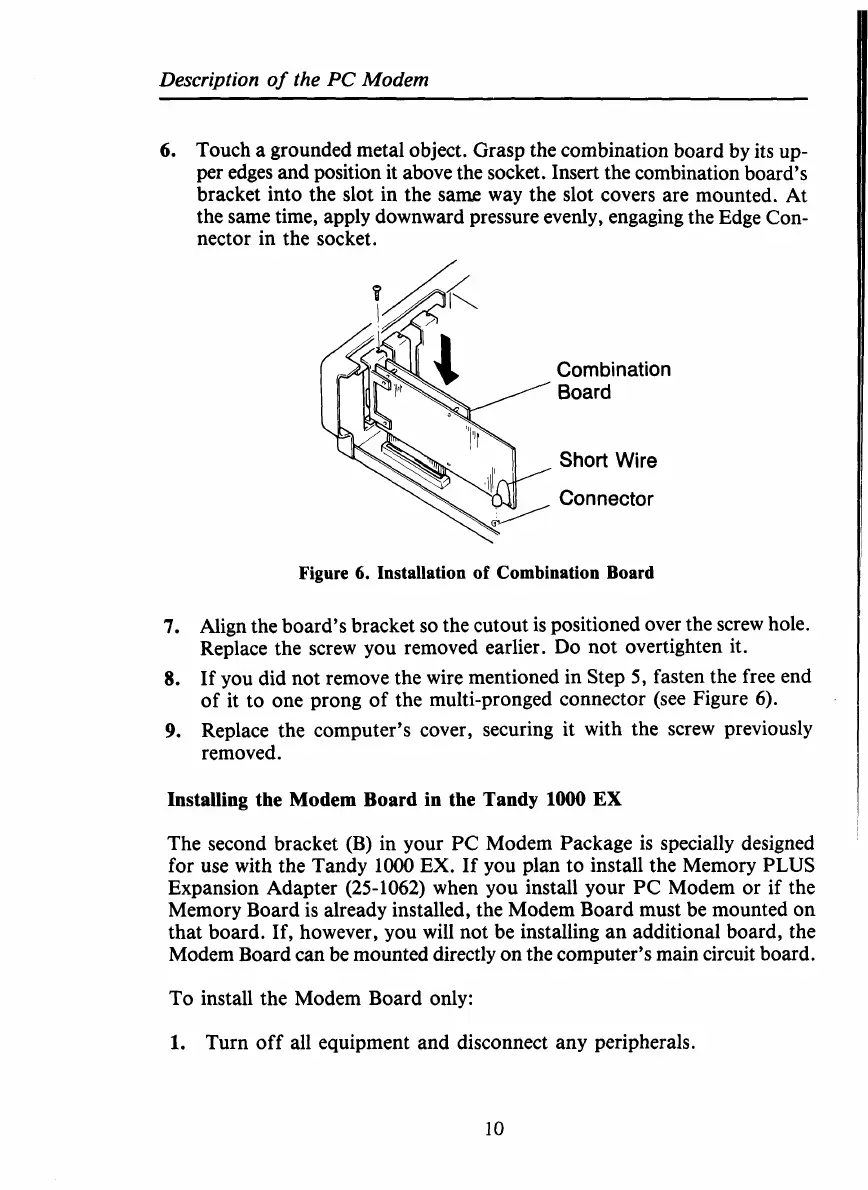 Description of the PC Modem

6. Touch a grounded metal object. Grasp the combination board by its upper edges and position it above the socket. Insert the combination board's bracket into the slot in the same way the slot covers are mounted. At the same time, apply downward pressure evenly, engaging the Edge Connector in the socket.

Combination Board

Short Wire

Connector

Figure 6. Installation of Combination Board

7. Align the board's bracket so the cutout is positioned over the screw hole. Replace the screw you removed earlier. Do not overtighten it.

8. If you did not remove the wire mentioned in Step 5, fasten the free end of it to one prong of the multi-pronged connector (see Figure 6).

9. Replace the computer's cover, securing it with the screw previously removed.

Installing the Modem Board in the Tandy 1000 EX

The second bracket (B) in your PC Modem Package is specially designed for use with the Tandy 1000 EX. If you plan to install the Memory PLUS Expansion Adapter (25-1062) when you install your PC Modem or if the Memory Board is already installed, the Modem Board must be mounted on that board. If, however, you will not be installing an additional board, the Modem Board can be mounted directly on the computer's main circuit board.

To install the Modem Board only:

1. Turn off all equipment and disconnect any peripherals.

10